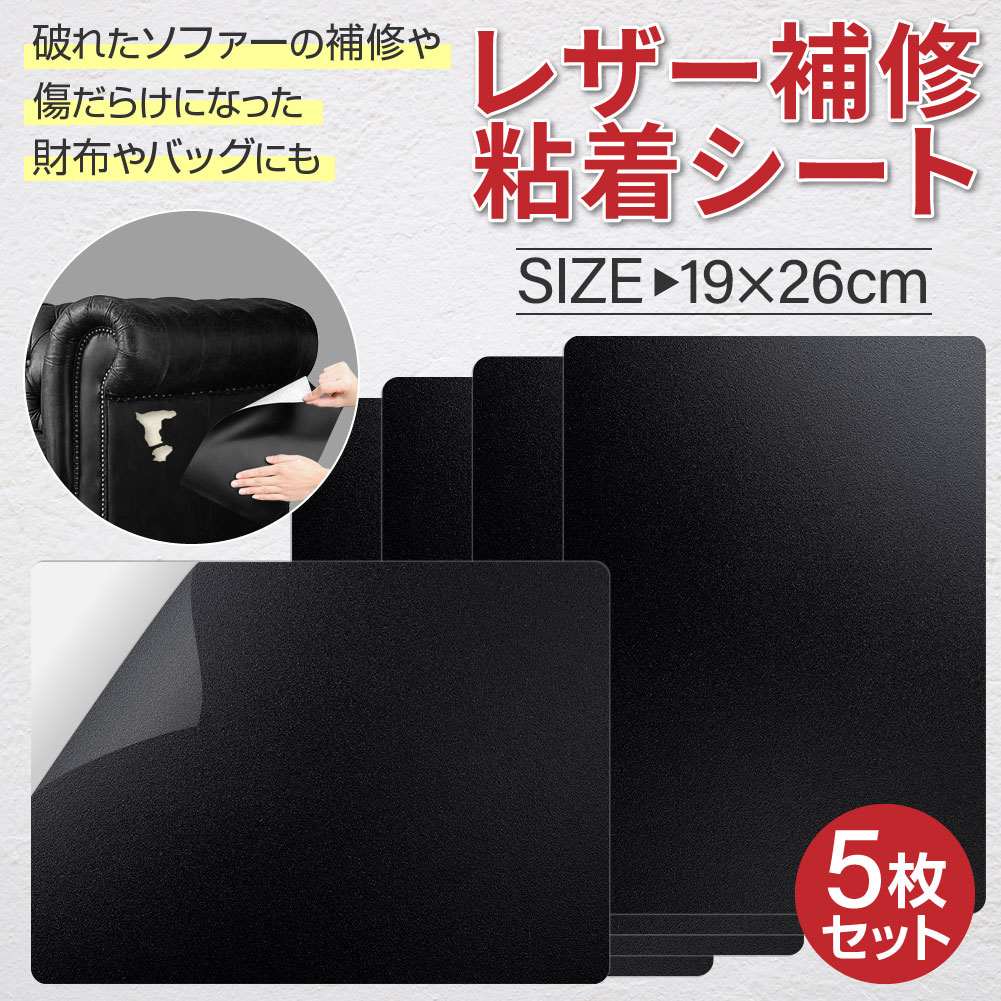 破れたソファーの補修や
傷だらけになった
財布やバッグにも

レザー補修
粘着シート

SIZE▶19×26cm

5枚
セット